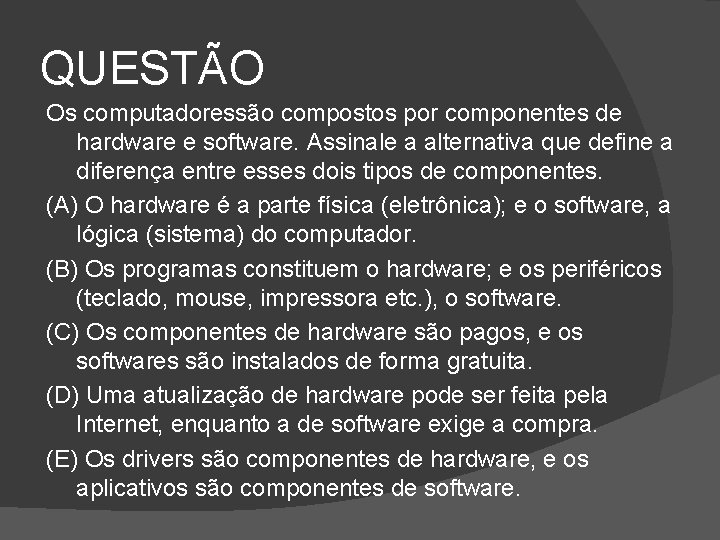 QUESTÃO

Os computadoressão compostos por componentes de hardware e software. Assinale a alternativa que define a diferença entre esses dois tipos de componentes.

(A) O hardware é a parte física (eletrônica); e o software, a lógica (sistema) do computador.

(B) Os programas constituem o hardware; e os periféricos (teclado, mouse, impressora etc.), o software.

(C) Os componentes de hardware são pagos, e os softwares são instalados de forma gratuita.

(D) Uma atualização de hardware pode ser feita pela Internet, enquanto a de software exige a compra.

(E) Os drivers são componentes de hardware, e os aplicativos são componentes de software.